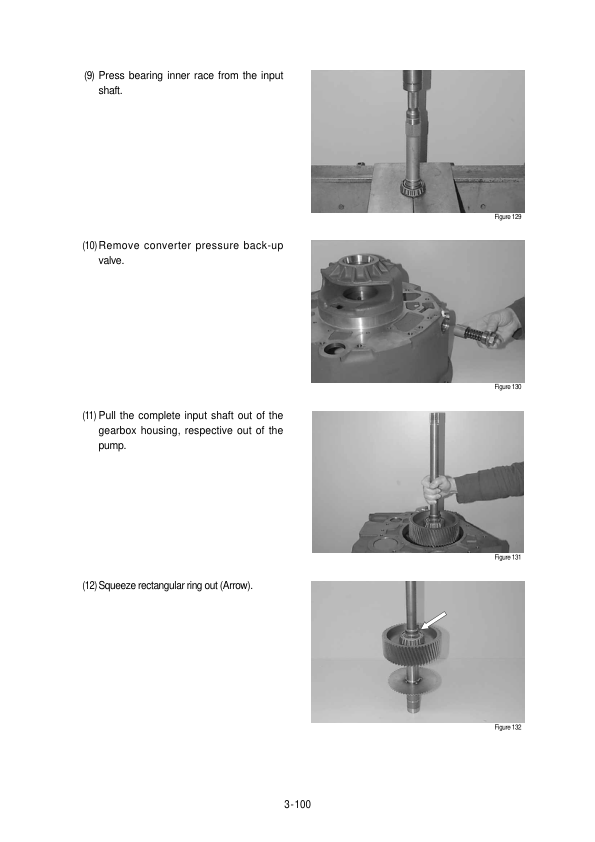 (9) Press bearing inner race from the input shaft.

Figure 129

(10) Remove converter pressure back-up valve.

Figure 130

(11) Pull the complete input shaft out of the gearbox housing, respective out of the pump.

Figure 131

(12) Squeeze rectangular ring out (Arrow).

Figure 132

3-100